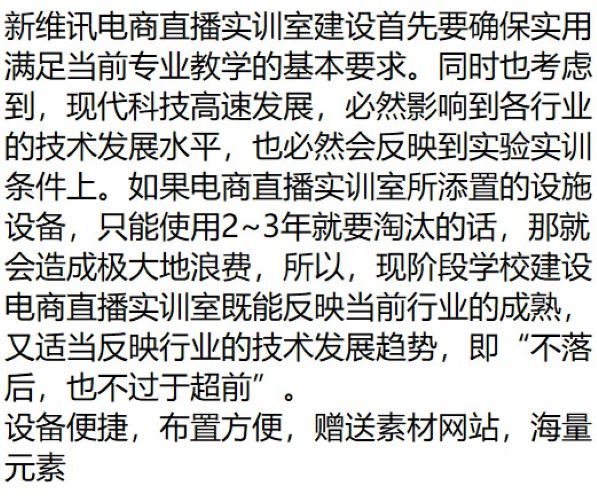 新维讯电商直播实训室建设首先要确保实用满足当前专业教学的基本要求。同时也考虑到，现代科技高速发展，必然影响到各行业的技术发展水平，也必然会反映到实验实训条件上。如果电商直播实训室所添置的设施设备，只能使用2~3年就要淘汰的话，那就会造成极大地浪费，所以，现阶段学校建设电商直播实训室既能反映当前行业的成熟，又适当反映行业的技术发展趋势，即“不落后，也不过于超前”。

设备便捷，布置方便，赠送素材网站，海量元素